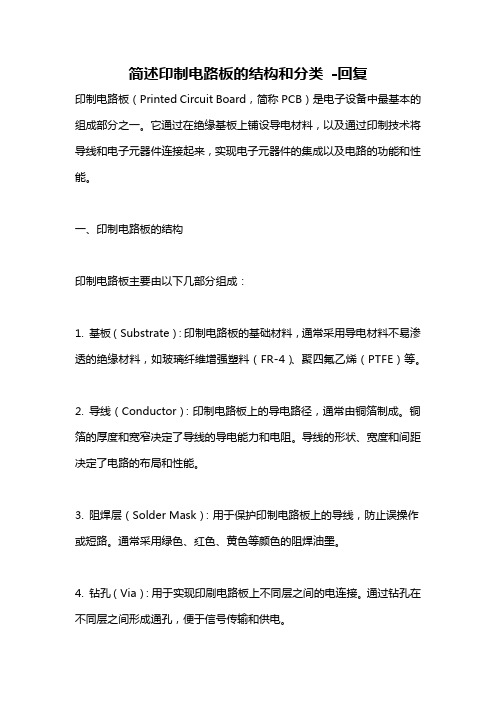 简述印制电路板的结构和分类 -回复

印制电路板（Printed Circuit Board，简称 PCB）是电子设备中最基本的组成部分之一。它通过在绝缘基板上铺设导电材料，以及通过印制技术将导线和电子元器件连接起来，实现电子元器件的集成以及电路的功能和性能。

一、印制电路板的结构

印制电路板主要由以下几部分组成：

1. 基板（Substrate）：印制电路板的基础材料，通常采用导电材料不易渗透的绝缘材料，如玻璃纤维增强塑料（FR-4）、聚四氟乙烯（PTFE）等。

2. 导线（Conductor）：印制电路板上的导电路径，通常由铜箔制成。铜箔的厚度和宽窄决定了导线的导电能力和电阻。导线的形状、宽度和间距决定了电路的布局和性能。

3. 阻焊层（Solder Mask）：用于保护印制电路板上的导线，防止误操作或短路。通常采用绿色、红色、黄色等颜色的阻焊油墨。

4. 钻孔（Via）：用于实现印刷电路板上不同层之间的电连接。通过钻孔在不同层之间形成通孔，便于信号传输和供电。